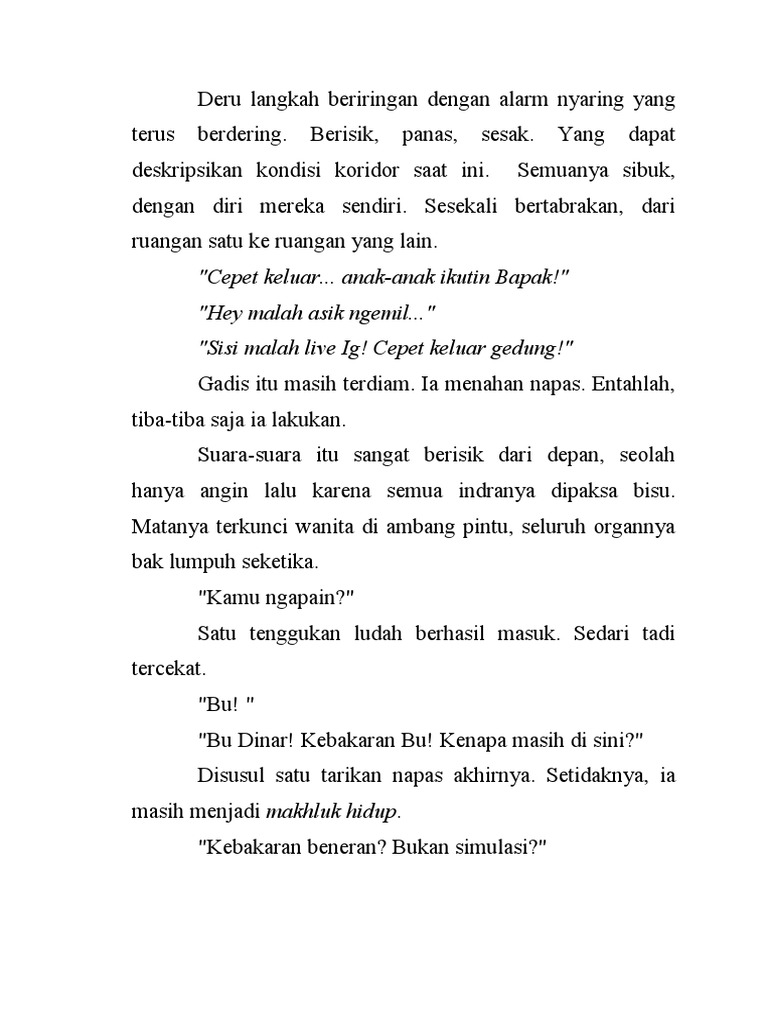 Deru langkah beriringan dengan alarm nyaring yang terus berdering. Berisik, panas, sesak. Yang dapat deskripsikan kondisi koridor saat ini. Semuanya sibuk, dengan diri mereka sendiri. Sesekali bertabrakan, dari ruangan satu ke ruangan yang lain.

"Cepet keluar... anak-anak ikutin Bapak!"

"Hey malah asik ngemil..."

"Sisi malah live Ig! Cepet keluar gedung!"

Gadis itu masih terdiam. Ia menahan napas. Entahlah, tiba-tiba saja ia lakukan.

Suara-suara itu sangat berisik dari depan, seolah hanya angin lalu karena semua indranya dipaksa bisu. Matanya terkunci wanita di ambang pintu, seluruh organnya bak lumpuh seketika.

"Kamu ngapain?"

Satu tenggukan ludah berhasil masuk. Sedari tadi tercekat.

"Bu! "

"Bu Dinar! Kebakaran Bu! Kenapa masih di sini?"

Disusul satu tarikan napas akhirnya. Setidaknya, ia masih menjadi makhluk hidup.

"Kebakaran beneran? Bukan simulasi?"